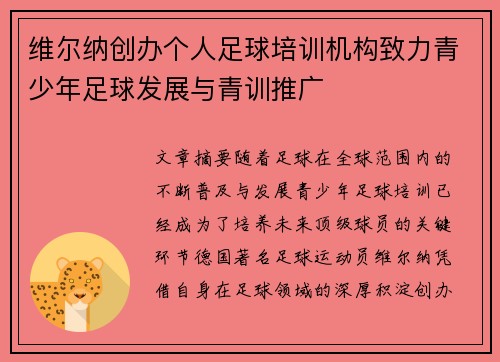 维尔纳创办个人足球培训机构致力青少年足球发展与青训推广

文章摘要随着足球在全球范围内的不断普及与发展青少年足球培训已经成为了培养未来顶级球员的关键环节德国著名足球运动员维尔纳凭借自身在足球领域的深厚积淀创办